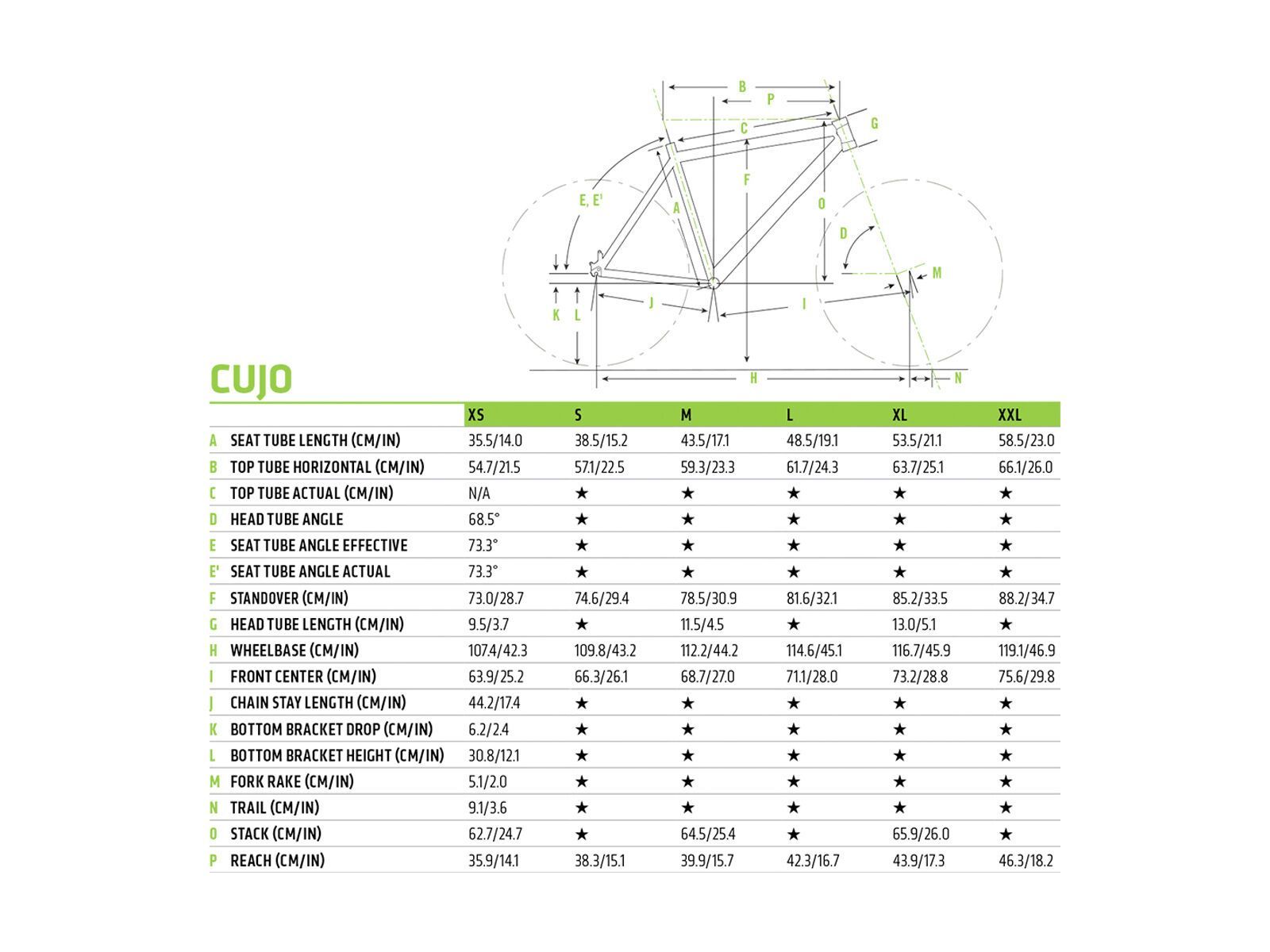 B
P
C
G
E, E'
A
F
O
D
M
K
L
J
I
H
N

CUJO

| | | XS | S | M | L | XL | XXL |
|---|---|---|---|---|---|---|---|
| A | SEAT TUBE LENGTH (CM/IN) | 35.5/14.0 | 38.5/15.2 | 43.5/17.1 | 48.5/19.1 | 53.5/21.1 | 58.5/23.0 |
| B | TOP TUBE HORIZONTAL (CM/IN) | 54.7/21.5 | 57.1/22.5 | 59.3/23.3 | 61.7/24.3 | 63.7/25.1 | 66.1/26.0 |
| C | TOP TUBE ACTUAL (CM/IN) | N/A | ★ | ★ | ★ | ★ | ★ |
| D | HEAD TUBE ANGLE | 68.5° | ★ | ★ | ★ | ★ | ★ |
| E | SEAT TUBE ANGLE EFFECTIVE | 73.3° | ★ | ★ | ★ | ★ | ★ |
| E' | SEAT TUBE ANGLE ACTUAL | 73.3° | ★ | ★ | ★ | ★ | ★ |
| F | STANDOVER (CM/IN) | 73.0/28.7 | 74.6/29.4 | 78.5/30.9 | 81.6/32.1 | 85.2/33.5 | 88.2/34.7 |
| G | HEAD TUBE LENGTH (CM/IN) | 9.5/3.7 | ★ | 11.5/4.5 | ★ | 13.0/5.1 | ★ |
| H | WHEELBASE (CM/IN) | 107.4/42.3 | 109.8/43.2 | 112.2/44.2 | 114.6/45.1 | 116.7/45.9 | 119.1/46.9 |
| I | FRONT CENTER (CM/IN) | 63.9/25.2 | 66.3/26.1 | 68.7/27.0 | 71.1/28.0 | 73.2/28.8 | 75.6/29.8 |
| J | CHAIN STAY LENGTH (CM/IN) | 44.2/17.4 | ★ | ★ | ★ | ★ | ★ |
| K | BOTTOM BRACKET DROP (CM/IN) | 6.2/2.4 | ★ | ★ | ★ | ★ | ★ |
| L | BOTTOM BRACKET HEIGHT (CM/IN) | 30.8/12.1 | ★ | ★ | ★ | ★ | ★ |
| M | FORK RAKE (CM/IN) | 5.1/2.0 | ★ | ★ | ★ | ★ | ★ |
| N | TRAIL (CM/IN) | 9.1/3.6 | ★ | ★ | ★ | ★ | ★ |
| O | STACK (CM/IN) | 62.7/24.7 | ★ | 64.5/25.4 | ★ | 65.9/26.0 | ★ |
| P | REACH (CM/IN) | 35.9/14.1 | 38.3/15.1 | 39.9/15.7 | 42.3/16.7 | 43.9/17.3 | 46.3/18.2 |